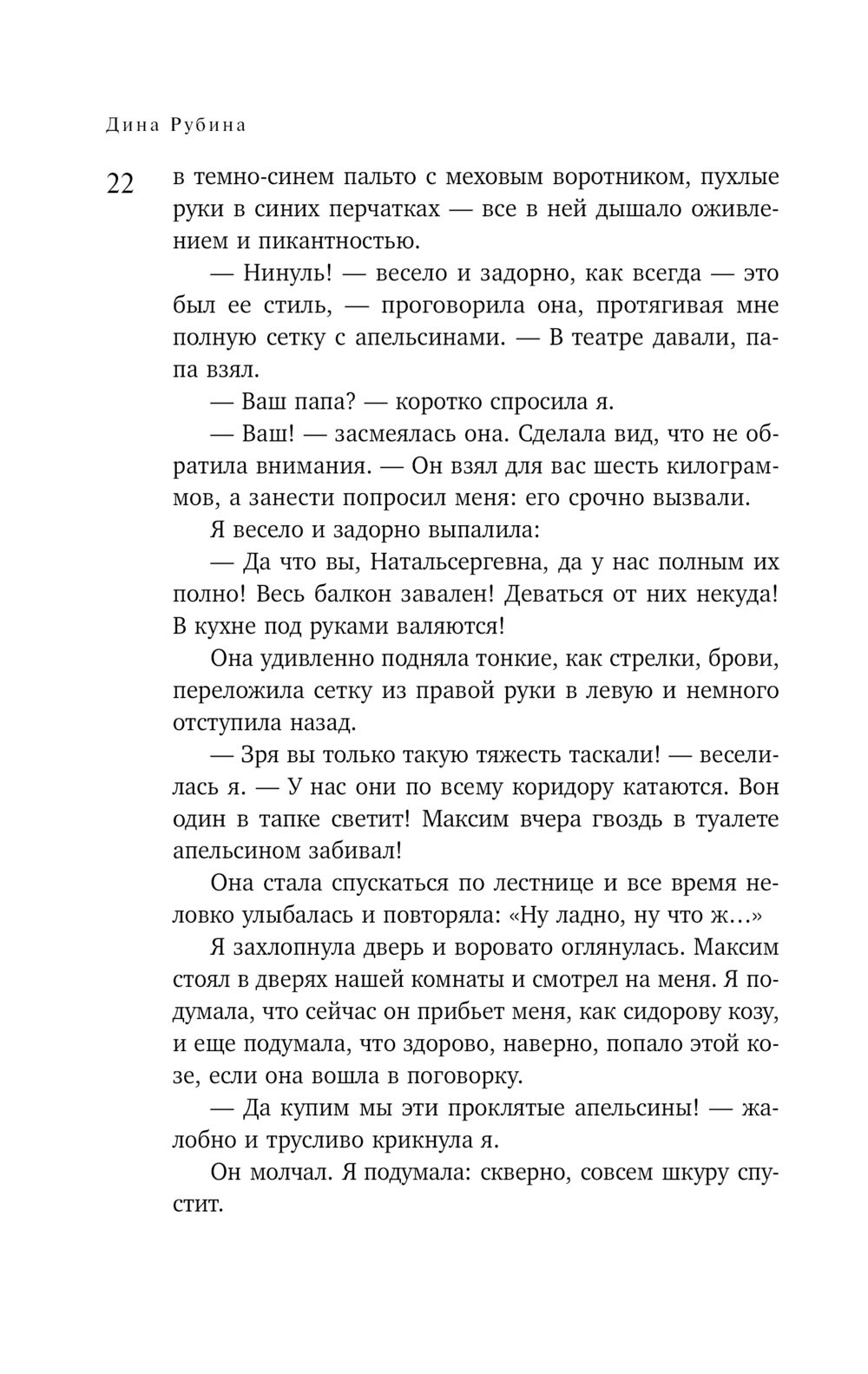 Дина Рубина

22

в темно-синем пальто с меховым воротником, пухлые руки в синих перчатках — все в ней дышало оживлением и пикантностью.

— Нинуль! — весело и задорно, как всегда — это был ее стиль, — проговорила она, протягивая мне полную сетку с апельсинами. — В театре давали, папа взял.

— Ваш папа? — коротко спросила я.

— Ваш! — засмеялась она. Сделала вид, что не обратила внимания. — Он взял для вас шесть килограммов, а занести попросил меня: его срочно вызвали.

Я весело и задорно выпалила:

— Да что вы, Натальсергевна, да у нас полным их полно! Весь балкон завален! Деваться от них некуда! В кухне под руками валяются!

Она удивленно подняла тонкие, как стрелки, брови, переложила сетку из правой руки в левую и немного отступила назад.

— Зря вы только такую тяжесть таскали! — веселилась я. — У нас они по всему коридору катаются. Вон один в тапке светит! Максим вчера гвоздь в туалете апельсином забивал!

Она стала спускаться по лестнице и все время неловко улыбалась и повторяла: «Ну ладно, ну что ж…»

Я захлопнула дверь и воровато оглянулась. Максим стоял в дверях нашей комнаты и смотрел на меня. Я подумала, что сейчас он прибьет меня, как сидорову козу, и еще подумала, что здорово, наверно, попало этой козе, если она вошла в поговорку.

— Да купим мы эти проклятые апельсины! — жалобно и трусливо крикнула я.

Он молчал. Я подумала: скверно, совсем шкуру спустит.